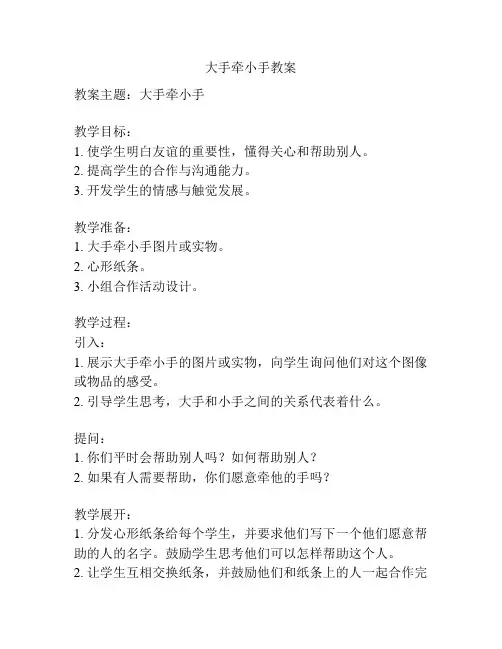 大手牵小手教案

教案主题：大手牵小手

教学目标：
1. 使学生明白友谊的重要性，懂得关心和帮助别人。
2. 提高学生的合作与沟通能力。
3. 开发学生的情感与触觉发展。

教学准备：
1. 大手牵小手图片或实物。
2. 心形纸条。
3. 小组合作活动设计。

教学过程：
引入：
1. 展示大手牵小手的图片或实物，向学生询问他们对这个图像或物品的感受。
2. 引导学生思考，大手和小手之间的关系代表着什么。

提问：
1. 你们平时会帮助别人吗？如何帮助别人？
2. 如果有人需要帮助，你们愿意牵他的手吗？

教学展开：
1. 分发心形纸条给每个学生，并要求他们写下一个他们愿意帮助的人的名字。鼓励学生思考他们可以怎样帮助这个人。
2. 让学生互相交换纸条，并鼓励他们和纸条上的人一起合作完